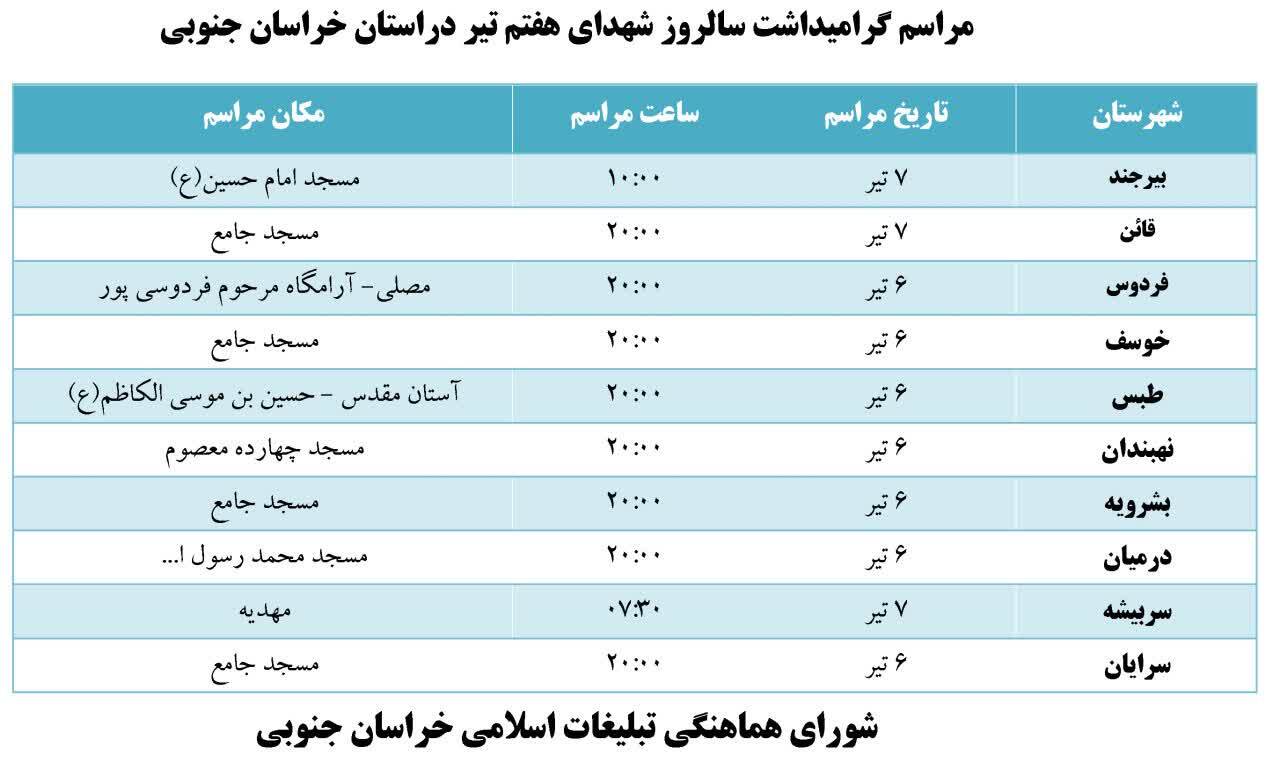 مراسم گرامیداشت سالروز شهدای هفتم تیر دراستان خراسان جنوبی

| شهرستان | تاریخ مراسم | ساعت مراسم | مکان مراسم |
|---|---|---|---|
| بیرجند | ۷ تیر | ۱۰:۰۰ | مسجد امام حسین(ع) |
| قائن | ۷ تیر | ۲۰:۰۰ | مسجد جامع |
| فردوس | ۶ تیر | ۲۰:۰۰ | مصلی- آرامگاه مرحوم فردوسی پور |
| خوسف | ۶ تیر | ۲۰:۰۰ | مسجد جامع |
| طبس | ۶ تیر | ۲۰:۰۰ | آستان مقدس - حسین بن موسی الکاظم(ع) |
| نهبندان | ۶ تیر | ۲۰:۰۰ | مسجد چهارده معصوم |
| بشرویه | ۶ تیر | ۲۰:۰۰ | مسجد جامع |
| درمیان | ۶ تیر | ۲۰:۰۰ | مسجد محمد رسول ا... |
| سربیشه | ۷ تیر | ۰۷:۳۰ | مهدیه |
| سرایان | ۶ تیر | ۲۰:۰۰ | مسجد جامع |

شورای هماهنگی تبلیغات اسلامی خراسان جنوبی